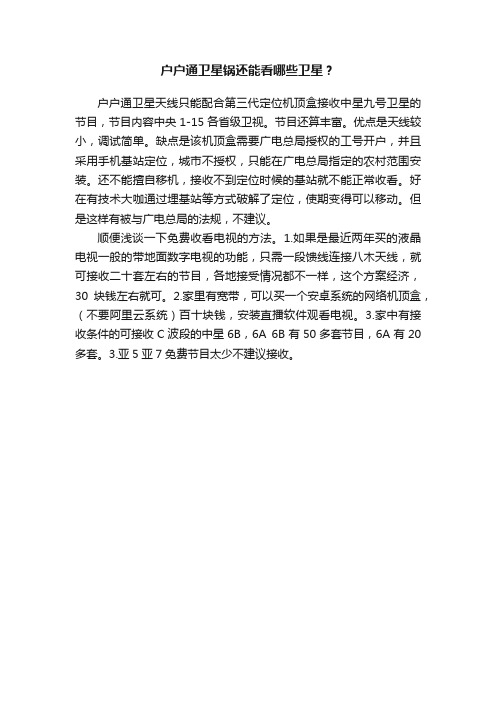 户户通卫星锅还能看哪些卫星？

户户通卫星天线只能配合第三代定位机顶盒接收中星九号卫星的节目，节目内容中央 1-15 各省级卫视。节目还算丰富。优点是天线较小，调试简单。缺点是该机顶盒需要广电总局授权的工号开户，并且采用手机基站定位，城市不授权，只能在广电总局指定的农村范围安装。还不能擅自移机，接收不到定位时候的基站就不能正常收看。好在有技术大咖通过埋基站等方式破解了定位，使期变得可以移动。但是这样有被与广电总局的法规，不建议。

顺便浅谈一下免费收看电视的方法。1.如果是最近两年买的液晶电视一般的带地面数字电视的功能，只需一段馈线连接八木天线，就可接收二十套左右的节目，各地接受情况都不一样，这个方案经济，30 块钱左右就可。2.家里有宽带，可以买一个安卓系统的网络机顶盒，（不要阿里云系统）百十块钱，安装直播软件观看电视。3.家中有接收条件的可接收 C 波段的中星 6B，6A 6B 有 50 多套节目，6A 有 20 多套。3.亚 5 亚 7 免费节目太少不建议接收。